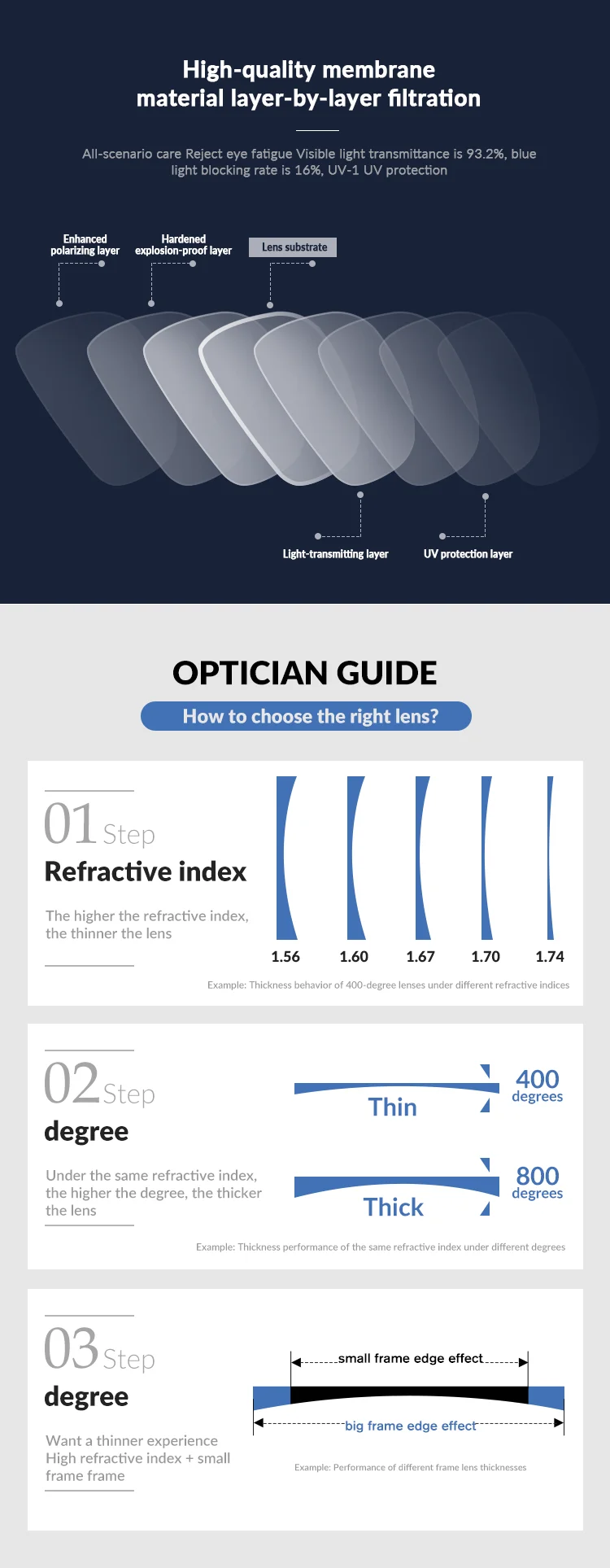 High-quality membrane material layer-by-layer filtration

All-scenario care Reject eye fatigue Visible light transmittance is 93.2%, blue light blocking rate is 16%, UV-1 UV protection

Enhanced polarizing layer

Hardened explosion-proof layer

Lens substrate

Light-transmitting layer

UV protection layer

OPTICIAN GUIDE

How to choose the right lens?

01 Step

Refractive index

The higher the refractive index, the thinner the lens

1.56 1.60 1.67 1.70 1.74

Example: Thickness behavior of 400-degree lenses under different refractive indices

02 Step

degree

Under the same refractive index, the higher the degree, the thicker the lens

Thin

400 degrees

Thick

800 degrees

Example: Thickness performance of the same refractive index under different degrees

03 Step

degree

Want a thinner experience High refractive index + small frame frame

small frame edge effect

big frame edge effect

Example: Performance of different frame lens thicknesses